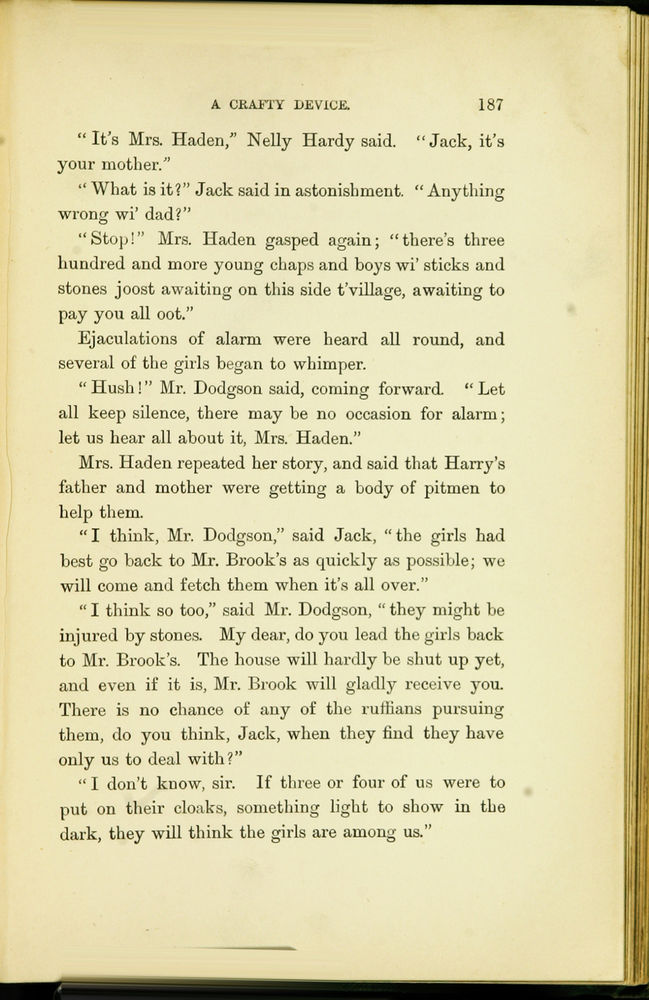 A CRAFTY DEVICE. 187

"It's Mrs. Haden," Nelly Hardy said. "Jack, it's your mother."

"What is it?" Jack said in astonishment. "Anything wrong wi' dad?"

"Stop!" Mrs. Haden gasped again; "there's three hundred and more young chaps and boys wi' sticks and stones joost awaiting on this side t'village, awaiting to pay you all oot."

Ejaculations of alarm were heard all round, and several of the girls began to whimper.

"Hush!" Mr. Dodgson said, coming forward. "Let all keep silence, there may be no occasion for alarm; let us hear all about it, Mrs. Haden."

Mrs. Haden repeated her story, and said that Harry's father and mother were getting a body of pitmen to help them.

"I think, Mr. Dodgson," said Jack, "the girls had best go back to Mr. Brook's as quickly as possible; we will come and fetch them when it's all over."

"I think so too," said Mr. Dodgson, "they might be injured by stones. My dear, do you lead the girls back to Mr. Brook's. The house will hardly be shut up yet, and even if it is, Mr. Brook will gladly receive you. There is no chance of any of the ruffians pursuing them, do you think, Jack, when they find they have only us to deal with?"

"I don't know, sir. If three or four of us were to put on their cloaks, something light to show in the dark, they will think the girls are among us."